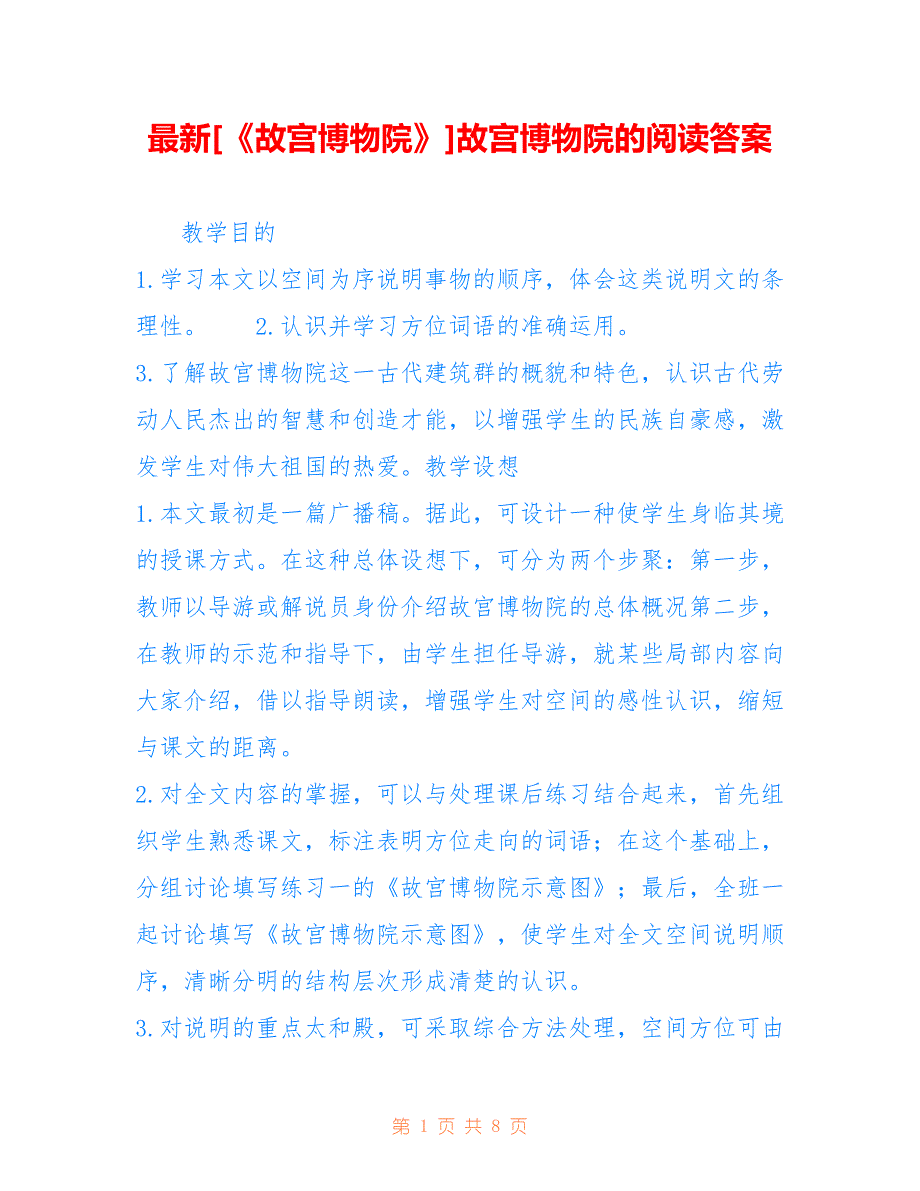 最新[《故宫博物院》]故宫博物院的阅读答案

教学目的

1.学习本文以空间为序说明事物的顺序，体会这类说明文的条理性。 2.认识并学习方位词语的准确运用。

3.了解故宫博物院这一古代建筑群的概貌和特色，认识古代劳动人民杰出的智慧和创造才能，以增强学生的民族自豪感，激发学生对伟大祖国的热爱。教学设想

1.本文最初是一篇广播稿。据此，可设计一种使学生身临其境的授课方式。在这种总体设想下，可分为两个步聚：第一步，教师以导游或解说员身份介绍故宫博物院的总体概况第二步，在教师的示范和指导下，由学生担任导游，就某些局部内容向大家介绍，借以指导朗读，增强学生对空间的感性认识，缩短与课文的距离。

2.对全文内容的掌握，可以与处理课后练习结合起来，首先组织学生熟悉课文，标注表明方位走向的词语；在这个基础上，分组讨论填写练习一的《故宫博物院示意图》；最后，全班一起讨论填写《故宫博物院示意图》，使学生对全文空间说明顺序，清晰分明的结构层次形成清楚的认识。

3.对说明的重点太和殿，可采取综合方法处理，空间方位可由

第 1 页 共 8 页